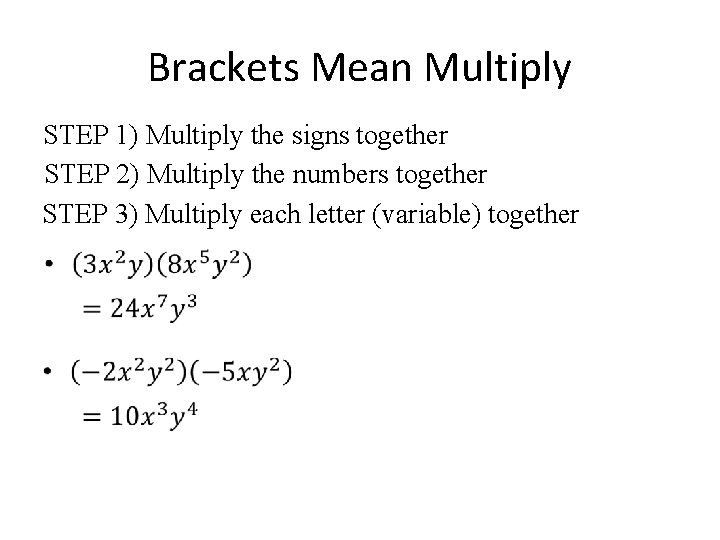 Brackets Mean Multiply

STEP 1) Multiply the signs together
STEP 2) Multiply the numbers together
STEP 3) Multiply each letter (variable) together

• $(3x^2y)(8x^5y^2)$
$= 24x^7y^3$

• $(-2x^2y^2)(-5xy^2)$
$= 10x^3y^4$